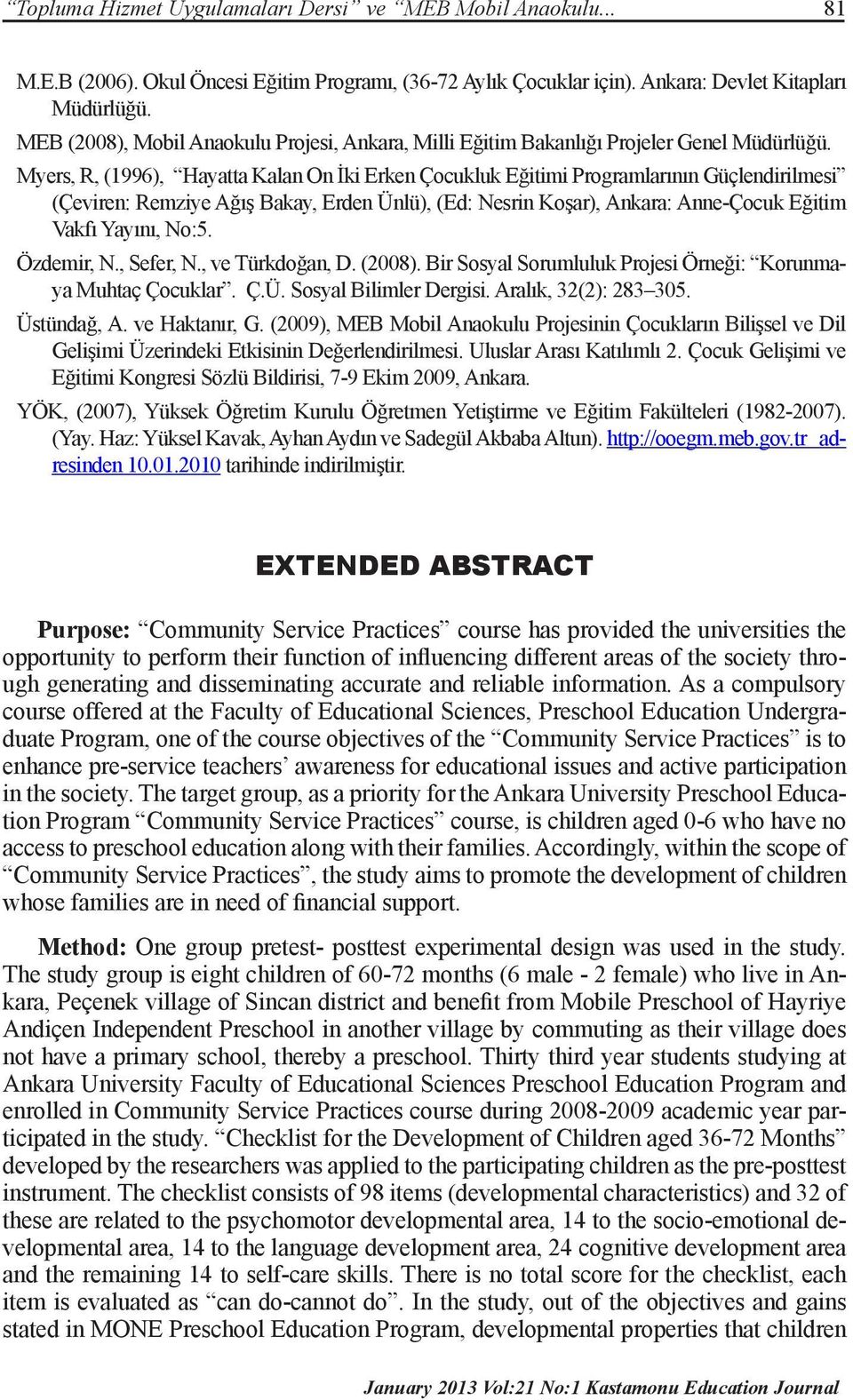 “Topluma Hizmet Uygulamaları Dersi” ve “MEB Mobil Anaokulu... 81

M.E.B (2006). Okul Öncesi Eğitim Programı, (36-72 Aylık Çocuklar için). Ankara: Devlet Kitapları Müdürlüğü.

MEB (2008), Mobil Anaokulu Projesi, Ankara, Milli Eğitim Bakanlığı Projeler Genel Müdürlüğü.

Myers, R, (1996), “Hayatta Kalan On İki Erken Çocukluk Eğitimi Programlarının Güçlendirilmesi” (Çeviren: Remziye Ağış Bakay, Erden Ünlü), (Ed: Nesrin Koşar), Ankara: Anne-Çocuk Eğitim Vakfı Yayını, No:5.

Özdemir, N., Sefer, N., ve Türkdoğan, D. (2008). Bir Sosyal Sorumluluk Projesi Örneği: “Korunmaya Muhtaç Çocuklar”. Ç.Ü. Sosyal Bilimler Dergisi. Aralık, 32(2): 283–305.

Üstündağ, A. ve Haktanır, G. (2009), MEB Mobil Anaokulu Projesinin Çocukların Bilişsel ve Dil Gelişimi Üzerindeki Etkisinin Değerlendirilmesi. Uluslar Arası Katılımlı 2. Çocuk Gelişimi ve Eğitimi Kongresi Sözlü Bildirisi, 7-9 Ekim 2009, Ankara.

YÖK, (2007), Yüksek Öğretim Kurulu Öğretmen Yetiştirme ve Eğitim Fakülteleri (1982-2007). (Yay. Haz: Yüksel Kavak, Ayhan Aydın ve Sadegül Akbaba Altun). http://ooegm.meb.gov.tr adresinden 10.01.2010 tarihinde indirilmiştir.

EXTENDED ABSTRACT

Purpose: “Community Service Practices” course has provided the universities the opportunity to perform their function of influencing different areas of the society through generating and disseminating accurate and reliable information. As a compulsory course offered at the Faculty of Educational Sciences, Preschool Education Undergraduate Program, one of the course objectives of the “Community Service Practices” is to enhance pre-service teachers’ awareness for educational issues and active participation in the society. The target group, as a priority for the Ankara University Preschool Education Program “Community Service Practices” course, is children aged 0-6 who have no access to preschool education along with their families. Accordingly, within the scope of “Community Service Practices”, the study aims to promote the development of children whose families are in need of financial support.

Method: One group pretest- posttest experimental design was used in the study. The study group is eight children of 60-72 months (6 male - 2 female) who live in Ankara, Peçenek village of Sincan district and benefit from Mobile Preschool of Hayriye Andiçen Independent Preschool in another village by commuting as their village does not have a primary school, thereby a preschool. Thirty third year students studying at Ankara University Faculty of Educational Sciences Preschool Education Program and enrolled in Community Service Practices course during 2008-2009 academic year participated in the study. “Checklist for the Development of Children aged 36-72 Months” developed by the researchers was applied to the participating children as the pre-posttest instrument. The checklist consists of 98 items (developmental characteristics) and 32 of these are related to the psychomotor developmental area, 14 to the socio-emotional developmental area, 14 to the language development area, 24 cognitive development area and the remaining 14 to self-care skills. There is no total score for the checklist, each item is evaluated as “can do-cannot do”. In the study, out of the objectives and gains stated in MONE Preschool Education Program, developmental properties that children

January 2013 Vol:21 No:1 Kastamonu Education Journal